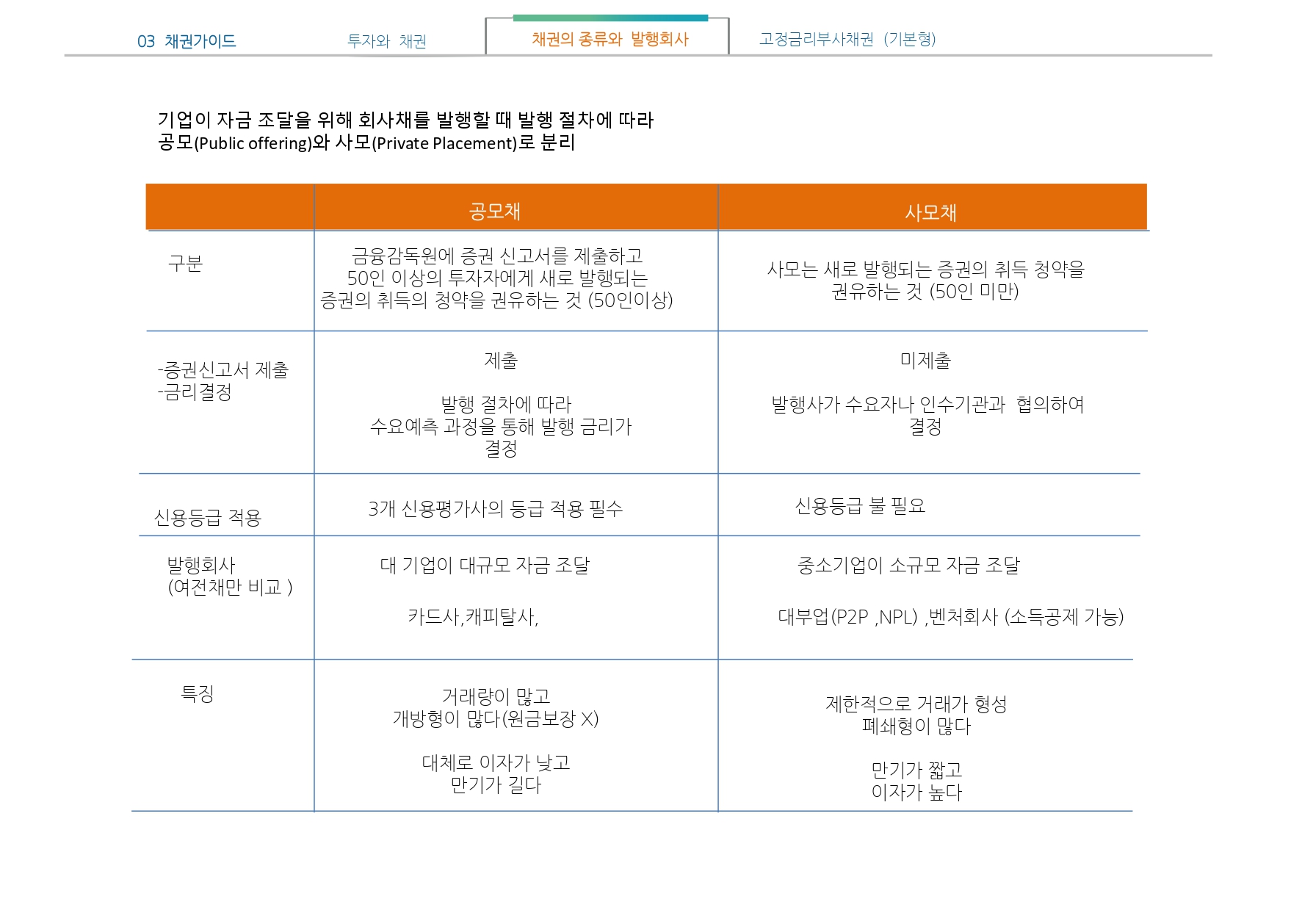 03 채권가이드 투자와 채권 채권의 종류와 발행회사 고정금리부사채권 (기본형)

기업이 자금 조달을 위해 회사채를 발행할 때 발행 절차에 따라 공모(Public offering)와 사모(Private Placement)로 분리

| | 공모채 | 사모채 |
|---|---|---|
| 구분 | 금융감독원에 증권 신고서를 제출하고 50인 이상의 투자자에게 새로 발행되는 증권의 취득의 청약을 권유하는 것 (50인이상) | 사모는 새로 발행되는 증권의 취득 청약을 권유하는 것 (50인 미만) |
| -증권신고서 제출 -금리결정 | 제출 발행 절차에 따라 수요예측 과정을 통해 발행 금리가 결정 | 미제출 발행사가 수요자나 인수기관과 협의하여 결정 |
| 신용등급 적용 | 3개 신용평가사의 등급 적용 필수 | 신용등급 불 필요 |
| 발행회사 (여전채만 비교 ) | 대 기업이 대규모 자금 조달 카드사,캐피탈사, | 중소기업이 소규모 자금 조달 대부업(P2P ,NPL) ,벤처회사 (소득공제 가능) |
| 특징 | 거래량이 많고 개방형이 많다(원금보장 X) 대체로 이자가 낮고 만기가 길다 | 제한적으로 거래가 형성 폐쇄형이 많다 만기가 짧고 이자가 높다 |